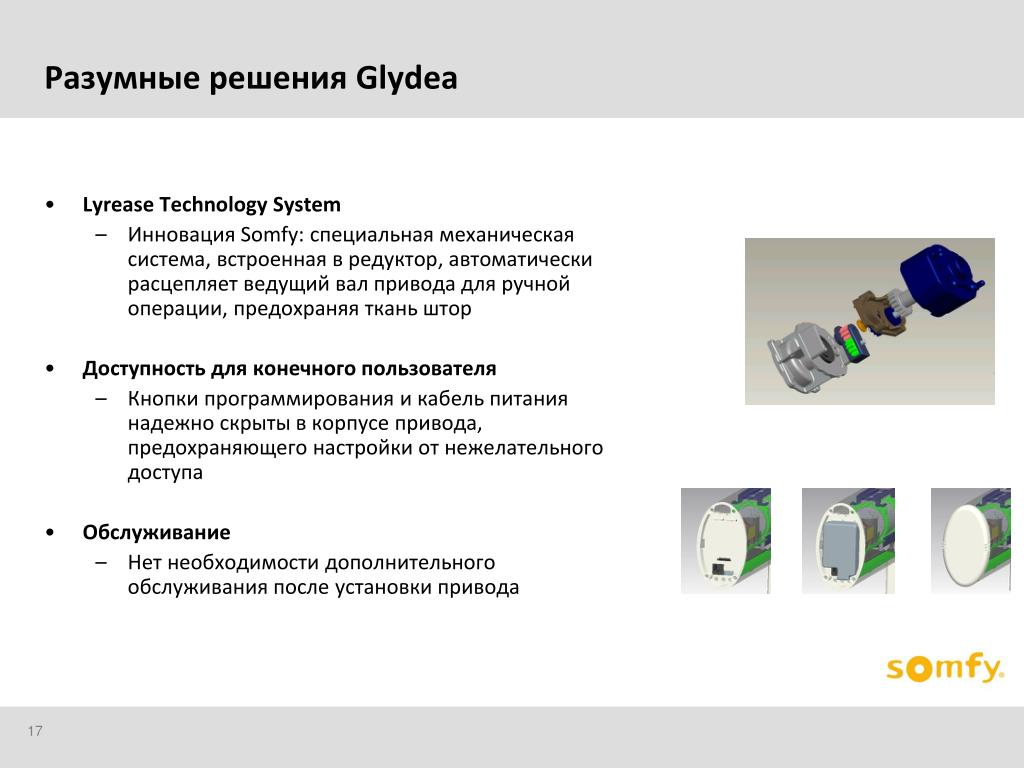 Разумные решения Glydea

• Lyrease Technology System
– Инновация Somfy: специальная механическая система, встроенная в редуктор, автоматически расцепляет ведущий вал привода для ручной операции, предохраняя ткань штор

• Доступность для конечного пользователя
– Кнопки программирования и кабель питания надежно скрыты в корпусе привода, предохраняющего настройки от нежелательного доступа

• Обслуживание
– Нет необходимости дополнительного обслуживания после установки привода

somfy.

17